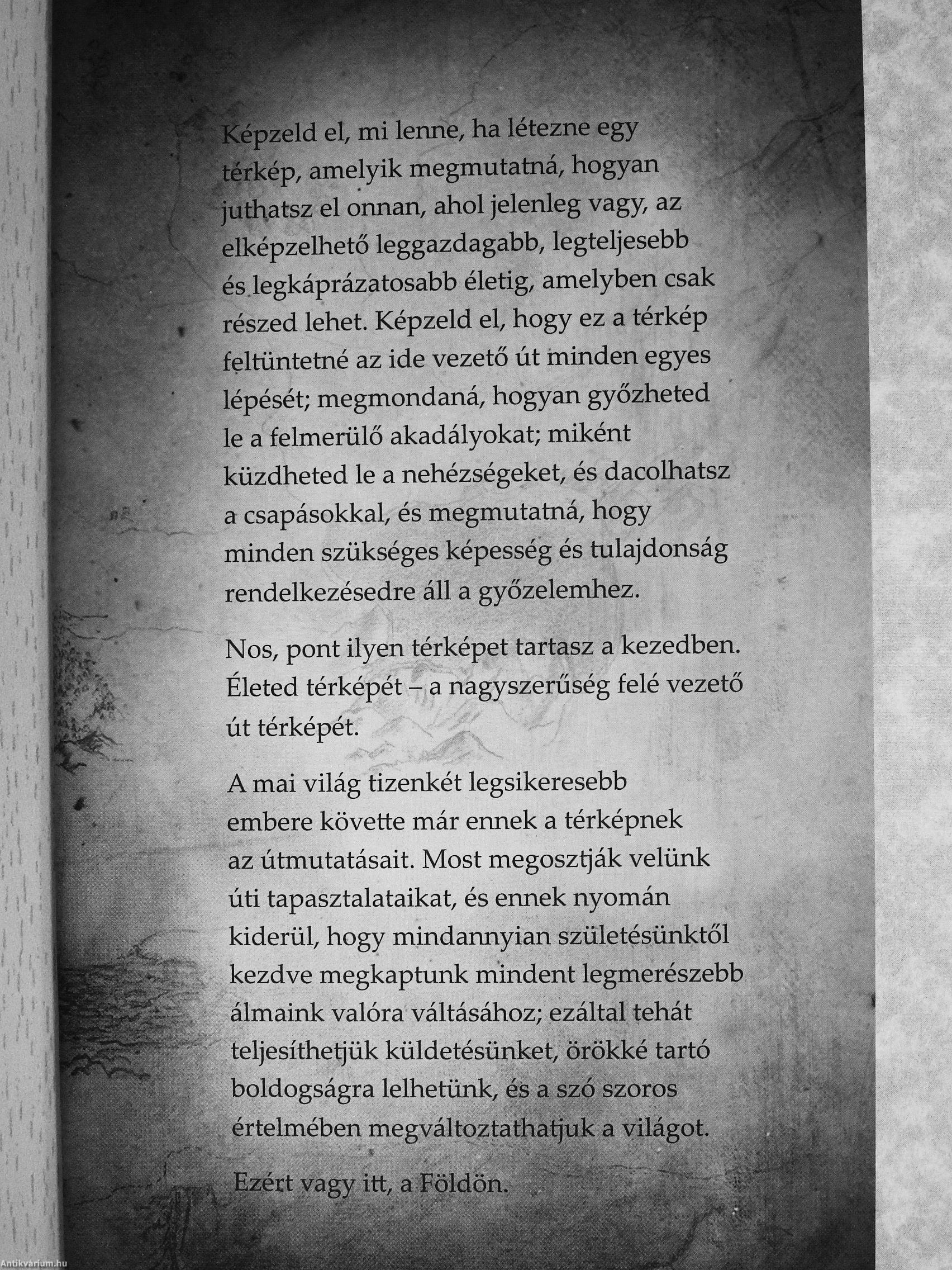 Képzeld el, mi lenne, ha létezne egy térkép, amelyik megmutatná, hogyan juthatsz el onnan, ahol jelenleg vagy, az elképzelhető leggazdagabb, legteljesebb és legkáprázatosabb életig, amelyben csak részed lehet. Képzeld el, hogy ez a térkép feltüntetné az ide vezető út minden egyes lépését; megmondaná, hogyan győzheted le a felmerülő akadályokat; miként küzdheted le a nehézségeket, és dacolhatsz a csapásokkal, és megmutatná, hogy minden szükséges képesség és tulajdonság rendelkezésedre áll a győzelemhez.

Nos, pont ilyen térképet tartasz a kezedben. Életed térképét – a nagyszerűség felé vezető út térképét.

A mai világ tizenkét legsikeresebb embere követte már ennek a térképnek az útmutatásait. Most megosztják velünk úti tapasztalataikat, és ennek nyomán kiderül, hogy mindannyian születésünktől kezdve megkaptunk mindent legmerészebb álmaink valóra váltásához; ezáltal tehát teljesíthetjük küldetésünket, örökké tartó boldogságra lelhetünk, és a szó szoros értelmében megváltoztathatjuk a világot.

Ezért vagy itt, a Földön.

Antikvarium.hu